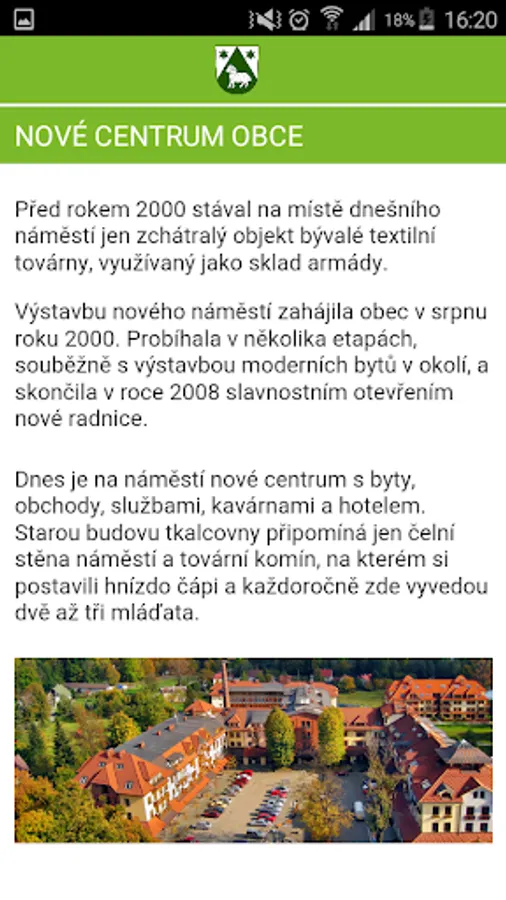 18% 16:20

NOVÉ CENTRUM OBCE

Před rokem 2000 stával na místě dnešního náměstí jen zchátralý objekt bývalé textilní továrny, využívaný jako sklad armády.

Výstavbu nového náměstí zahájila obec v srpnu roku 2000. Probíhala v několika etapách, souběžně s výstavbou moderních bytů v okolí, a skončila v roce 2008 slavnostním otevřením nové radnice.

Dnes je na náměstí nové centrum s byty, obchody, službami, kavárnami a hotelem. Starou budovu tkalcovny připomíná jen čelní stěna náměstí a tovární komín, na kterém si postavili hnízdo čápi a každoročně zde vyvedou dvě až tři mláďata.